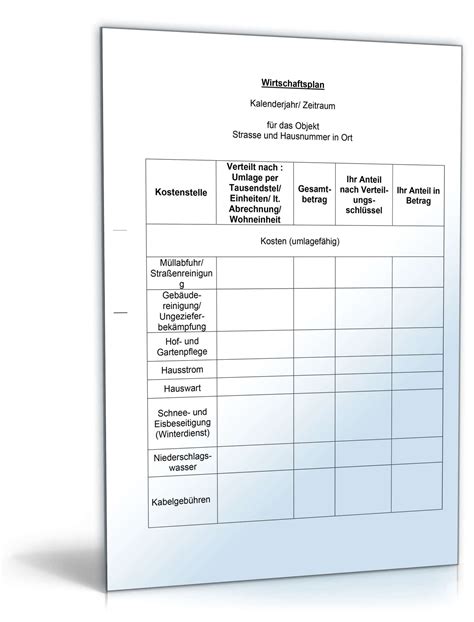 Wirtschaftsplan

Kalenderjahr/ Zeitraum

für das Objekt
Strasse und Hausnummer in Ort

| Kostenstelle | Verteilt nach : Umlage per Tausendstel/ Einheiten/ lt. Abrechnung/ Wohneinheit | Gesamtbetrag | Ihr Anteil nach Verteilungsschlüssel | Ihr Anteil in Betrag |
|---|---|---|---|---|
| Kosten (umlagefähig) | | | | |
| Müllabfuhr/ Straßenreinigung | | | | |
| Gebäudereinigung/ Ungezieferbekämpfung | | | | |
| Hof- und Gartenpflege | | | | |
| Hausstrom | | | | |
| Hauswart | | | | |
| Schnee- und Eisbeseitigung (Winterdienst) | | | | |
| Niederschlagswasser | | | | |
| Kabelgebühren | | | | |